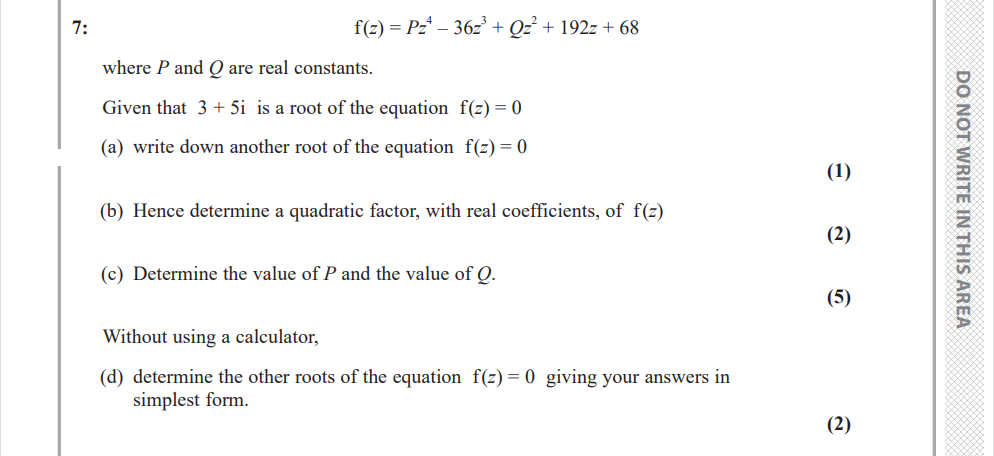 7: $f(z) = Pz^4 - 36z^3 + Qz^2 + 192z + 68$

where $P$ and $Q$ are real constants.

Given that $3 + 5i$ is a root of the equation $f(z) = 0$

(a) write down another root of the equation $f(z) = 0$

(1)

(b) Hence determine a quadratic factor, with real coefficients, of $f(z)$

(2)

(c) Determine the value of $P$ and the value of $Q$.

(5)

Without using a calculator,

(d) determine the other roots of the equation $f(z) = 0$ giving your answers in simplest form.

(2)

DO NOT WRITE IN THIS AREA